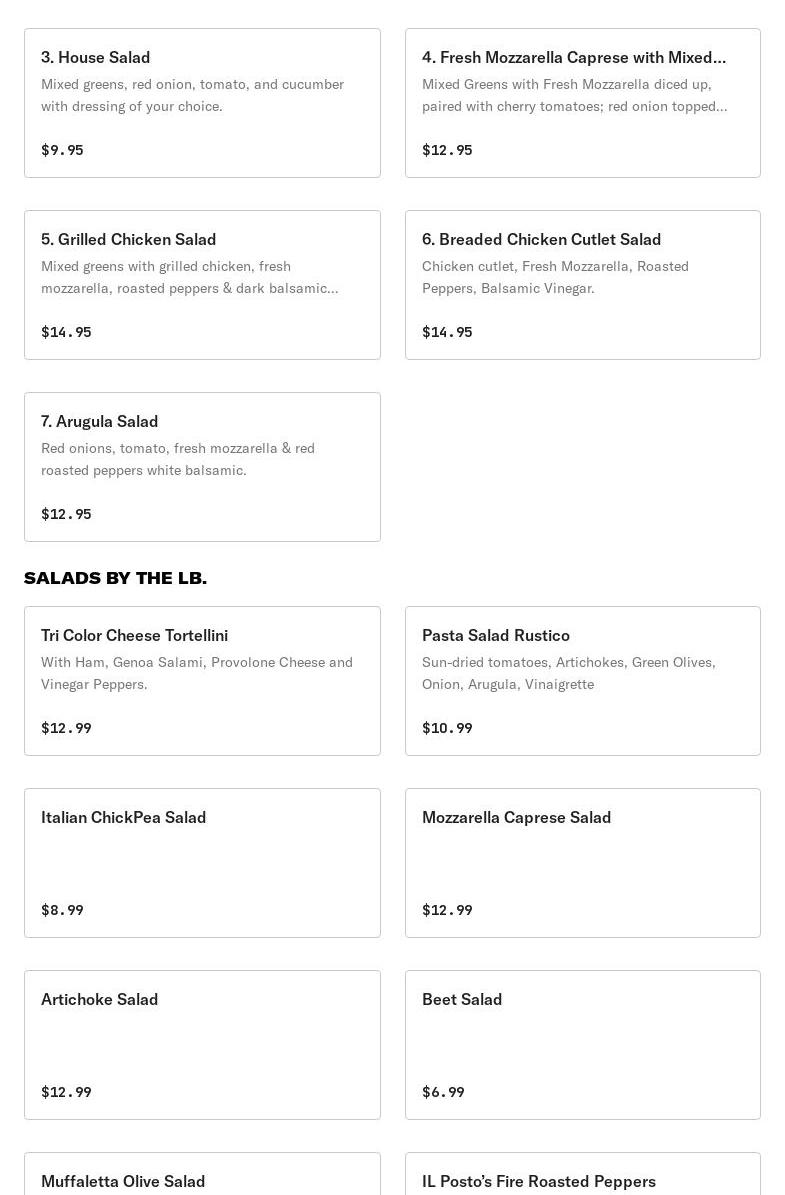 3. House Salad
Mixed greens, red onion, tomato, and cucumber with dressing of your choice.
$9.95

4. Fresh Mozzarella Caprese with Mixed...
Mixed Greens with Fresh Mozzarella diced up, paired with cherry tomatoes; red onion topped...
$12.95

5. Grilled Chicken Salad
Mixed greens with grilled chicken, fresh mozzarella, roasted peppers & dark balsamic...
$14.95

6. Breaded Chicken Cutlet Salad
Chicken cutlet, Fresh Mozzarella, Roasted Peppers, Balsamic Vinegar.
$14.95

7. Arugula Salad
Red onions, tomato, fresh mozzarella & red roasted peppers white balsamic.
$12.95

SALADS BY THE LB.

Tri Color Cheese Tortellini
With Ham, Genoa Salami, Provolone Cheese and Vinegar Peppers.
$12.99

Pasta Salad Rustico
Sun-dried tomatoes, Artichokes, Green Olives, Onion, Arugula, Vinaigrette
$10.99

Italian ChickPea Salad
$8.99

Mozzarella Caprese Salad
$12.99

Artichoke Salad
$12.99

Beet Salad
$6.99

Muffaletta Olive Salad

IL Posto's Fire Roasted Peppers